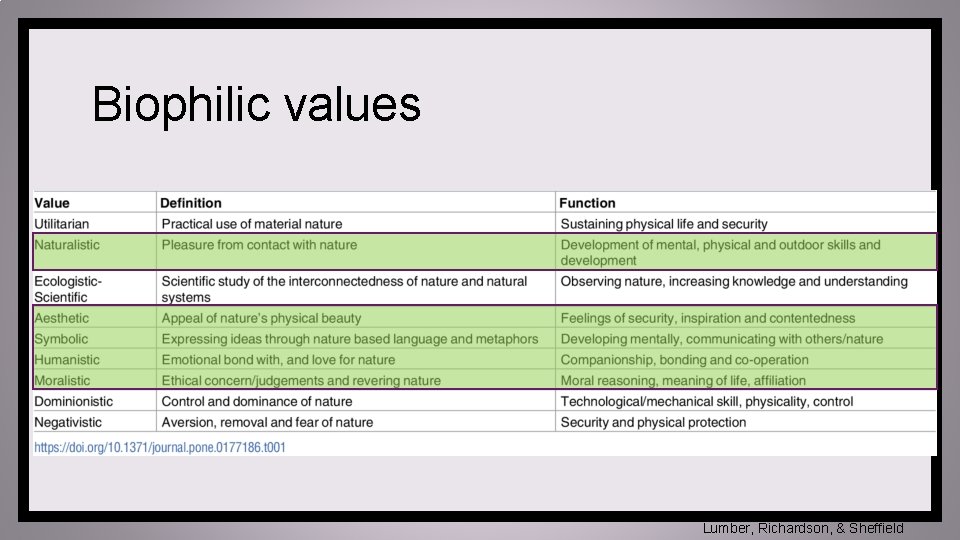 Biophilic values

| Value | Definition | Function |
|---|---|---|
| Utilitarian | Practical use of material nature | Sustaining physical life and security |
| Naturalistic | Pleasure from contact with nature | Development of mental, physical and outdoor skills and development |
| Ecologistic-Scientific | Scientific study of the interconnectedness of nature and natural systems | Observing nature, increasing knowledge and understanding |
| Aesthetic | Appeal of nature's physical beauty | Feelings of security, inspiration and contentedness |
| Symbolic | Expressing ideas through nature based language and metaphors | Developing mentally, communicating with others/nature |
| Humanistic | Emotional bond with, and love for nature | Companionship, bonding and co-operation |
| Moralistic | Ethical concern/judgements and revering nature | Moral reasoning, meaning of life, affiliation |
| Dominionistic | Control and dominance of nature | Technological/mechanical skill, physicality, control |
| Negativistic | Aversion, removal and fear of nature | Security and physical protection |

https://doi.org/10.1371/journal.pone.0177186.t001

Lumber, Richardson, & Sheffield